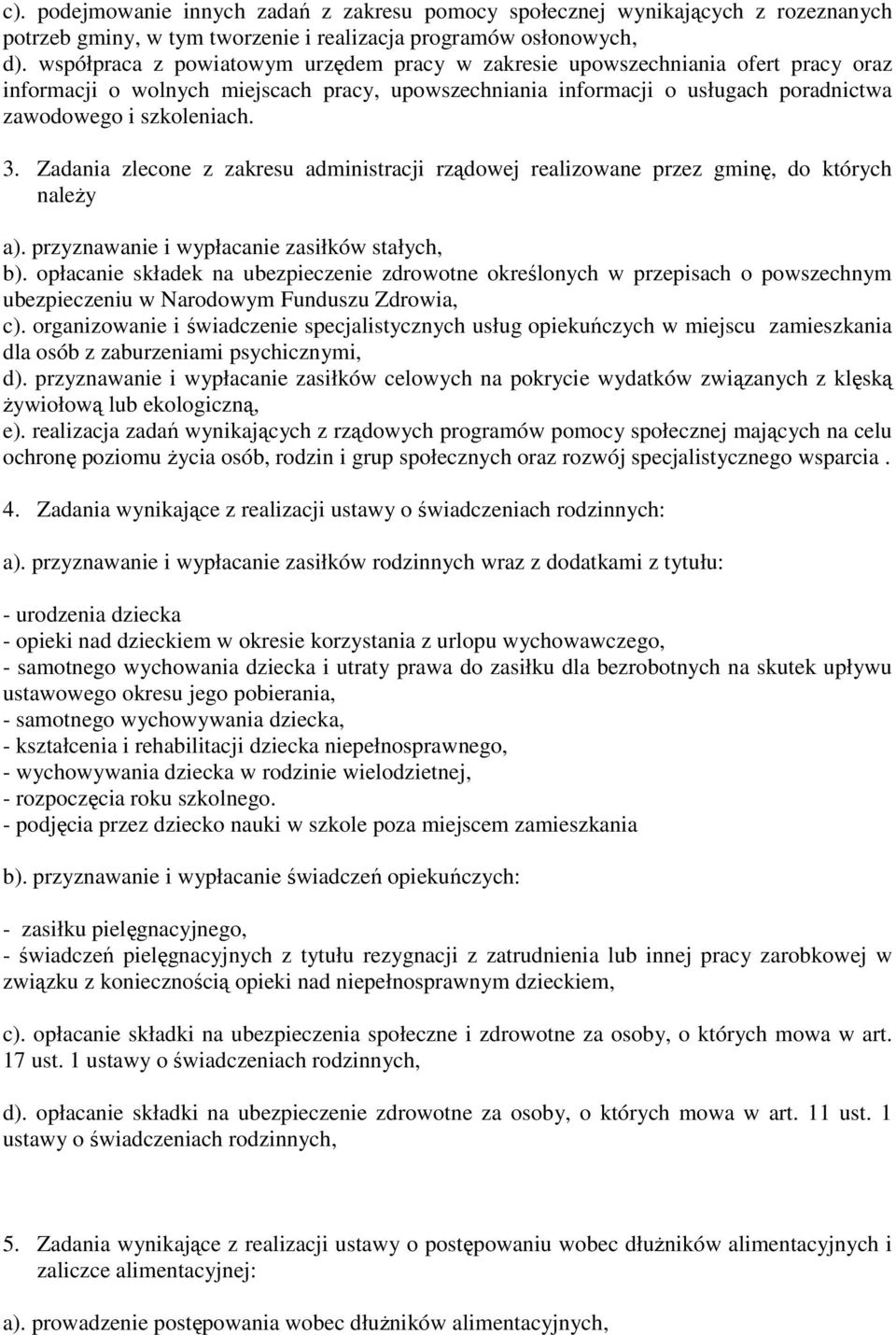 c). podejmowanie innych zadań z zakresu pomocy społecznej wynikających z rozeznanych potrzeb gminy, w tym tworzenie i realizacja programów osłonowych,
d). współpraca z powiatowym urzędem pracy w zakresie upowszechniania ofert pracy oraz informacji o wolnych miejscach pracy, upowszechniania informacji o usługach poradnictwa zawodowego i szkoleniach.

3. Zadania zlecone z zakresu administracji rządowej realizowane przez gminę, do których należy

a). przyznawanie i wypłacanie zasiłków stałych,
b). opłacanie składek na ubezpieczenie zdrowotne określonych w przepisach o powszechnym ubezpieczeniu w Narodowym Funduszu Zdrowia,
c). organizowanie i świadczenie specjalistycznych usług opiekuńczych w miejscu zamieszkania dla osób z zaburzeniami psychicznymi,
d). przyznawanie i wypłacanie zasiłków celowych na pokrycie wydatków związanych z klęską żywiołową lub ekologiczną,
e). realizacja zadań wynikających z rządowych programów pomocy społecznej mających na celu ochronę poziomu życia osób, rodzin i grup społecznych oraz rozwój specjalistycznego wsparcia .

4. Zadania wynikające z realizacji ustawy o świadczeniach rodzinnych:

a). przyznawanie i wypłacanie zasiłków rodzinnych wraz z dodatkami z tytułu:

- urodzenia dziecka
- opieki nad dzieckiem w okresie korzystania z urlopu wychowawczego,
- samotnego wychowania dziecka i utraty prawa do zasiłku dla bezrobotnych na skutek upływu ustawowego okresu jego pobierania,
- samotnego wychowywania dziecka,
- kształcenia i rehabilitacji dziecka niepełnosprawnego,
- wychowywania dziecka w rodzinie wielodzietnej,
- rozpoczęcia roku szkolnego.
- podjęcia przez dziecko nauki w szkole poza miejscem zamieszkania

b). przyznawanie i wypłacanie świadczeń opiekuńczych:

- zasiłku pielęgnacyjnego,
- świadczeń pielęgnacyjnych z tytułu rezygnacji z zatrudnienia lub innej pracy zarobkowej w związku z koniecznością opieki nad niepełnosprawnym dzieckiem,

c). opłacanie składki na ubezpieczenia społeczne i zdrowotne za osoby, o których mowa w art. 17 ust. 1 ustawy o świadczeniach rodzinnych,

d). opłacanie składki na ubezpieczenie zdrowotne za osoby, o których mowa w art. 11 ust. 1 ustawy o świadczeniach rodzinnych,

5. Zadania wynikające z realizacji ustawy o postępowaniu wobec dłużników alimentacyjnych i zaliczce alimentacyjnej:

a). prowadzenie postępowania wobec dłużników alimentacyjnych,